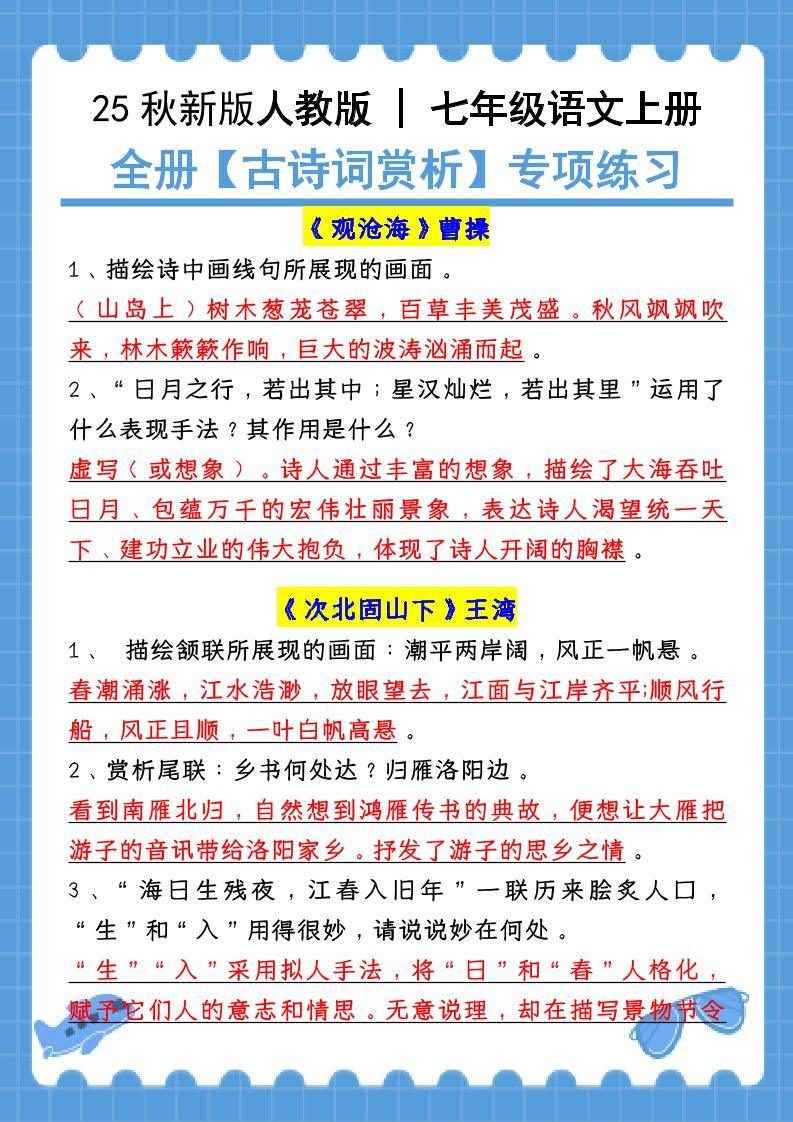 25 秋新版人教版 | 七年级语文上册
全册【古诗词赏析】专项练习

《观沧海》曹操

1、描绘诗中画线句所展现的画面。
（山岛上）树木葱茏苍翠，百草丰美茂盛。秋风飒飒吹来，林木簌簌作响，巨大的波涛汹涌而起。

2、“日月之行，若出其中；星汉灿烂，若出其里”运用了什么表现手法？其作用是什么？
虚写（或想象）。诗人通过丰富的想象，描绘了大海吞吐日月、包蕴万千的宏伟壮丽景象，表达诗人渴望统一天下、建功立业的伟大抱负，体现了诗人开阔的胸襟。

《次北固山下》王湾

1、 描绘颔联所展现的画面：潮平两岸阔，风正一帆悬。
春潮涌涨，江水浩渺，放眼望去，江面与江岸齐平;顺风行船，风正且顺，一叶白帆高悬。

2、赏析尾联：乡书何处达？归雁洛阳边。
看到南雁北归，自然想到鸿雁传书的典故，便想让大雁把游子的音讯带给洛阳家乡。抒发了游子的思乡之情。

3、“海日生残夜，江春入旧年”一联历来脍炙人口，“生”和“入”用得很妙，请说说妙在何处。
“生”“入”采用拟人手法，将“日”和“春”人格化，赋予它们人的意志和情思。无意说理，却在描写景物节令